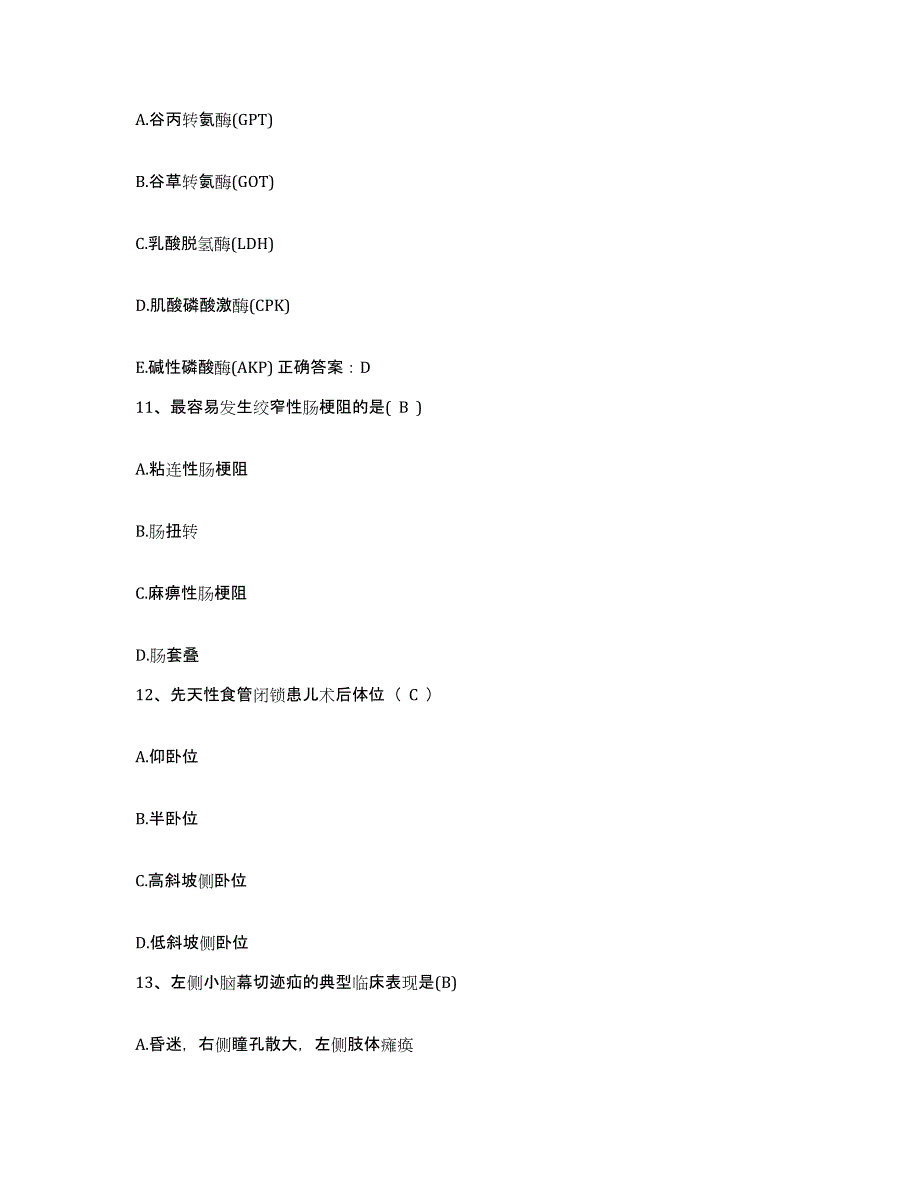 A.谷丙转氨酶(GPT)

B.谷草转氨酶(GOT)

C.乳酸脱氢酶(LDH)

D.肌酸磷酸激酶(CPK)

E.碱性磷酸酶(AKP) 正确答案：D

11、最容易发生绞窄性肠梗阻的是( B )

A.粘连性肠梗阻

B.肠扭转

C.麻痹性肠梗阻

D.肠套叠

12、先天性食管闭锁患儿术后体位（ C ）

A.仰卧位

B.半卧位

C.高斜坡侧卧位

D.低斜坡侧卧位

13、左侧小脑幕切迹疝的典型临床表现是(B)

A.昏迷，右侧瞳孔散大，左侧肢体瘫痪